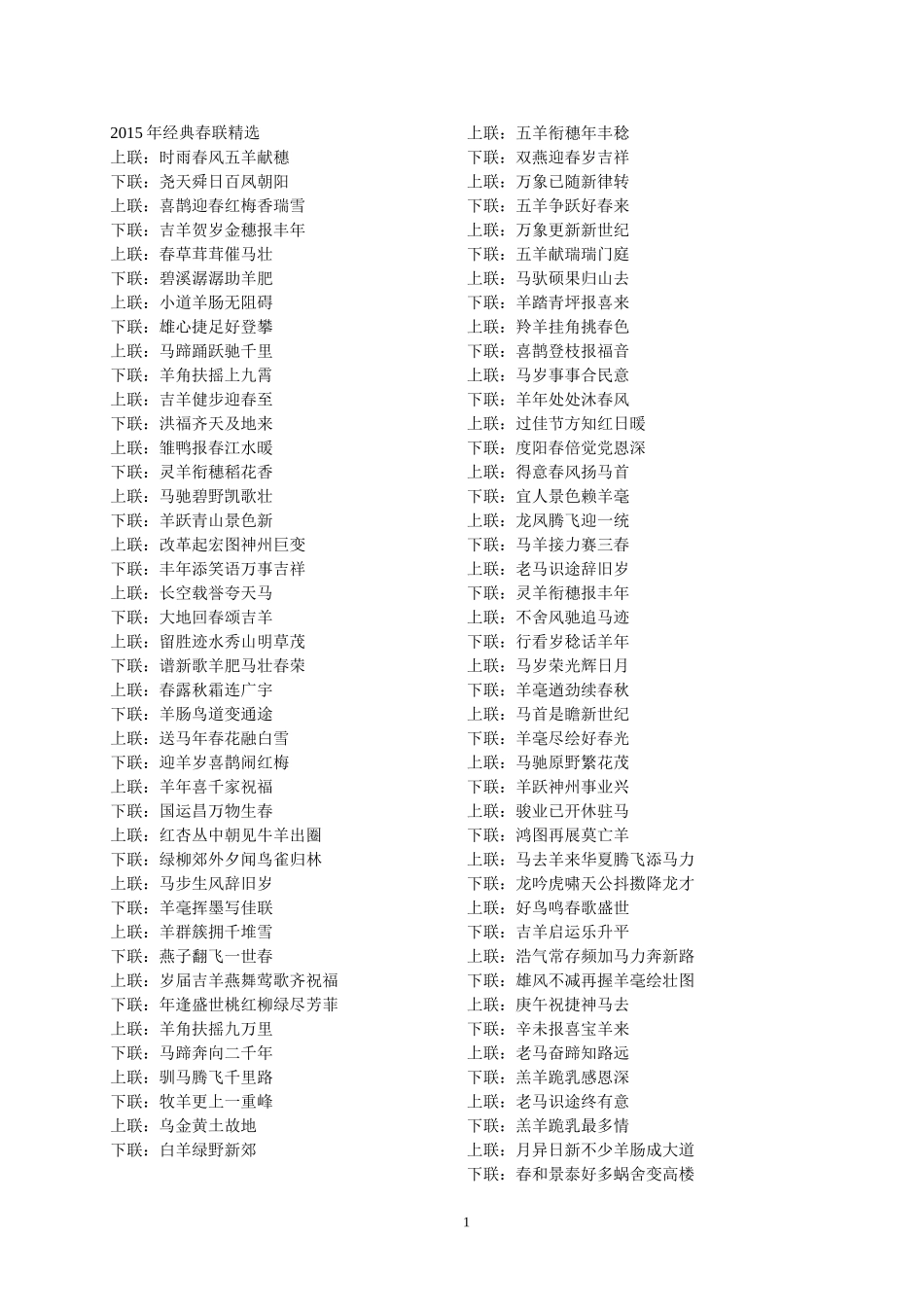 2015 年经典春联精选
上联：时雨春风五羊献穗
下联：尧天舜日百凤朝阳
上联：喜鹊迎春红梅香瑞雪
下联：吉羊贺岁金穗报丰年
上联：春草茸茸催马壮
下联：碧溪潺潺助羊肥
上联：小道羊肠无阻碍
下联：雄心捷足好登攀
上联：马蹄踊跃驰千里
下联：羊角扶摇上九霄
上联：吉羊健步迎春至
下联：洪福齐天及地来
上联：雏鸭报春江水暖
下联：灵羊衔穗稻花香
上联：马驰碧野凯歌壮
下联：羊跃青山景色新
上联：改革起宏图神州巨变
下联：丰年添笑语万事吉祥
上联：长空载誉夸天马
下联：大地回春颂吉羊
上联：留胜迹水秀山明草茂
下联：谱新歌羊肥马壮春荣
上联：春露秋霜连广宇
下联：羊肠鸟道变通途
上联：送马年春花融白雪
下联：迎羊岁喜鹊闹红梅
上联：羊年喜千家祝福
下联：国运昌万物生春
上联：红杏丛中朝见牛羊出圈
下联：绿柳郊外夕闻鸟雀归林
上联：马步生风辞旧岁
下联：羊毫挥墨写佳联
上联：羊群簇拥千堆雪
下联：燕子翻飞一世春
上联：岁届吉羊燕舞莺歌齐祝福
下联：年逢盛世桃红柳绿尽芳菲
上联：羊角扶摇九万里
下联：马蹄奔向二千年
上联：驯马腾飞千里路
下联：牧羊更上一重峰
上联：乌金黄土故地
下联：白羊绿野新郊
上联：五羊衔穗年丰稔
下联：双燕迎春岁吉祥
上联：万象已随新律转
下联：五羊争跃好春来
上联：万象更新新世纪
下联：五羊献瑞瑞门庭
上联：马驮硕果归山去
下联：羊踏青坪报喜来
上联：羚羊挂角挑春色
下联：喜鹊登枝报福音
上联：马岁事事合民意
下联：羊年处处沐春风
上联：过佳节方知红日暖
下联：度阳春倍觉党恩深
上联：得意春风扬马首
下联：宜人景色赖羊毫
上联：龙凤腾飞迎一统
下联：马羊接力赛三春
上联：老马识途辞旧岁
下联：灵羊衔穗报丰年
上联：不舍风驰追马迹
下联：行看岁稔话羊年
上联：马岁荣光辉日月
下联：羊毫遒劲续春秋
上联：马首是瞻新世纪
下联：羊毫尽绘好春光
上联：马驰原野繁花茂
下联：羊跃神州事业兴
上联：骏业已开休驻马
下联：鸿图再展莫亡羊
上联：马去羊来华夏腾飞添马力
下联：龙吟虎啸天公抖擞降龙才
上联：好鸟鸣春歌盛世
下联：吉羊启运乐升平
上联：浩气常存频加马力奔新路
下联：雄风不减再握羊毫绘壮图
上联：庚午祝捷神马去
下联：辛未报喜宝羊来
上联：老马奋蹄知路远
下联：羔羊跪乳感恩深
上联：老马识途终有意
下联：羔羊跪乳最多情
上联：月异日新不少羊肠成大道
下联：春和景泰好多蜗舍变高楼

1